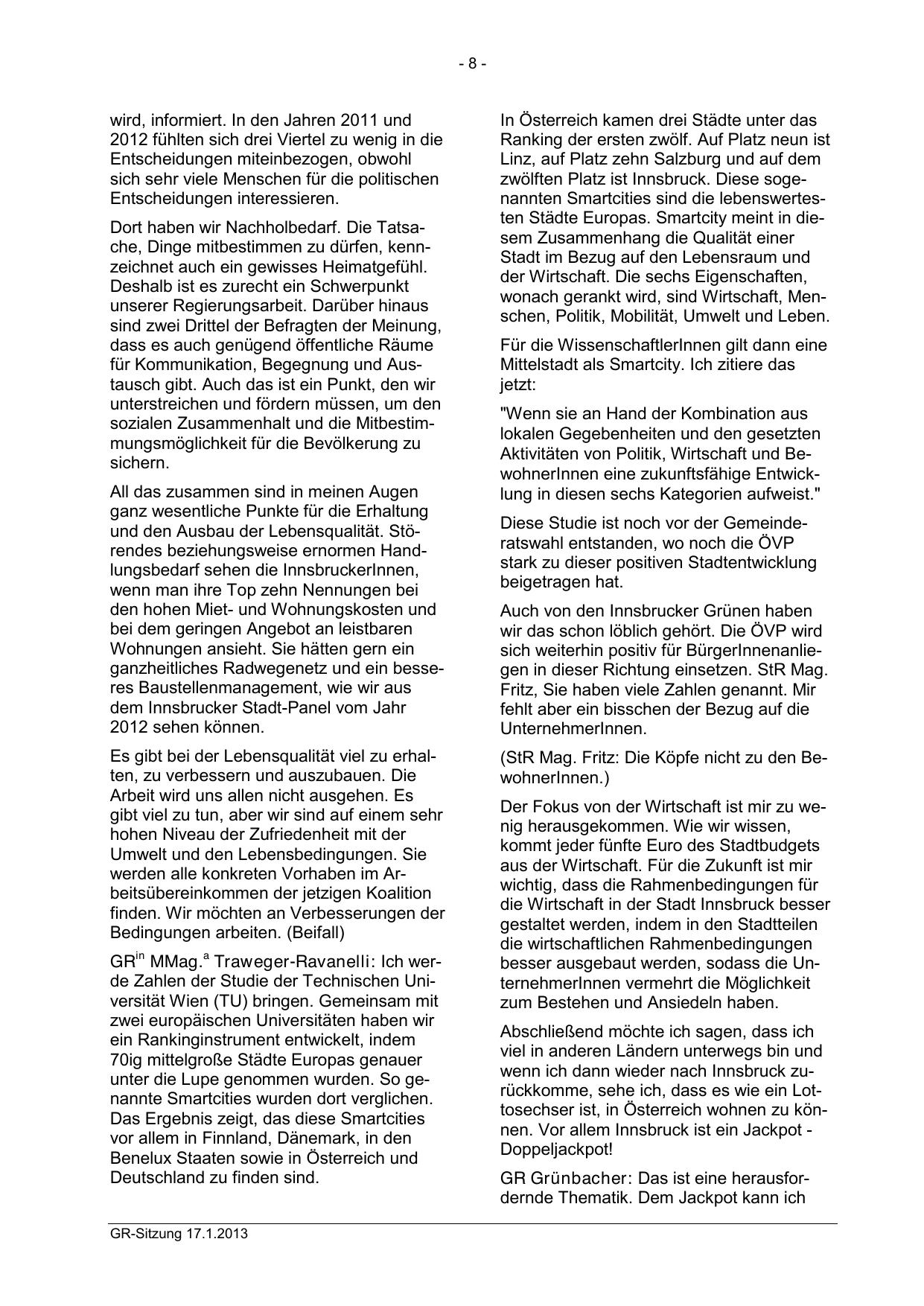 - 8 -

wird, informiert. In den Jahren 2011 und 2012 fühlten sich drei Viertel zu wenig in die Entscheidungen miteinbezogen, obwohl sich sehr viele Menschen für die politischen Entscheidungen interessieren.

Dort haben wir Nachholbedarf. Die Tatsache, Dinge mitbestimmen zu dürfen, kennzeichnet auch ein gewisses Heimatgefühl. Deshalb ist es zurecht ein Schwerpunkt unserer Regierungsarbeit. Darüber hinaus sind zwei Drittel der Befragten der Meinung, dass es auch genügend öffentliche Räume für Kommunikation, Begegnung und Austausch gibt. Auch das ist ein Punkt, den wir unterstreichen und fördern müssen, um den sozialen Zusammenhalt und die Mitbestimmungsmöglichkeit für die Bevölkerung zu sichern.

All das zusammen sind in meinen Augen ganz wesentliche Punkte für die Erhaltung und den Ausbau der Lebensqualität. Störendes beziehungsweise ernormen Handlungsbedarf sehen die InnsbruckerInnen, wenn man ihre Top zehn Nennungen bei den hohen Miet- und Wohnungskosten und bei dem geringen Angebot an leistbaren Wohnungen ansieht. Sie hätten gern ein ganzheitliches Radwegenetz und ein besseres Baustellenmanagement, wie wir aus dem Innsbrucker Stadt-Panel vom Jahr 2012 sehen können.

Es gibt bei der Lebensqualität viel zu erhalten, zu verbessern und auszubauen. Die Arbeit wird uns allen nicht ausgehen. Es gibt viel zu tun, aber wir sind auf einem sehr hohen Niveau der Zufriedenheit mit der Umwelt und den Lebensbedingungen. Sie werden alle konkreten Vorhaben im Arbeitsübereinkommen der jetzigen Koalition finden. Wir möchten an Verbesserungen der Bedingungen arbeiten. (Beifall)

GR$^{in}$ MMag.$^{a}$ Traweger-Ravanelli: Ich werde Zahlen der Studie der Technischen Universität Wien (TU) bringen. Gemeinsam mit zwei europäischen Universitäten haben wir ein Rankinginstrument entwickelt, indem 70ig mittelgroße Städte Europas genauer unter die Lupe genommen wurden. So genannte Smartcities wurden dort verglichen. Das Ergebnis zeigt, das diese Smartcities vor allem in Finnland, Dänemark, in den Benelux Staaten sowie in Österreich und Deutschland zu finden sind.

In Österreich kamen drei Städte unter das Ranking der ersten zwölf. Auf Platz neun ist Linz, auf Platz zehn Salzburg und auf dem zwölften Platz ist Innsbruck. Diese sogenannten Smartcities sind die lebenswertesten Städte Europas. Smartcity meint in diesem Zusammenhang die Qualität einer Stadt im Bezug auf den Lebensraum und der Wirtschaft. Die sechs Eigenschaften, wonach gerankt wird, sind Wirtschaft, Menschen, Politik, Mobilität, Umwelt und Leben.

Für die WissenschaftlerInnen gilt dann eine Mittelstadt als Smartcity. Ich zitiere das jetzt:

"Wenn sie an Hand der Kombination aus lokalen Gegebenheiten und den gesetzten Aktivitäten von Politik, Wirtschaft und BewohnerInnen eine zukunftsfähige Entwicklung in diesen sechs Kategorien aufweist."

Diese Studie ist noch vor der Gemeinderatswahl entstanden, wo noch die ÖVP stark zu dieser positiven Stadtentwicklung beigetragen hat.

Auch von den Innsbrucker Grünen haben wir das schon löblich gehört. Die ÖVP wird sich weiterhin positiv für BürgerInnenanliegen in dieser Richtung einsetzen. StR Mag. Fritz, Sie haben viele Zahlen genannt. Mir fehlt aber ein bisschen der Bezug auf die UnternehmerInnen.

(StR Mag. Fritz: Die Köpfe nicht zu den BewohnerInnen.)

Der Fokus von der Wirtschaft ist mir zu wenig herausgekommen. Wie wir wissen, kommt jeder fünfte Euro des Stadtbudgets aus der Wirtschaft. Für die Zukunft ist mir wichtig, dass die Rahmenbedingungen für die Wirtschaft in der Stadt Innsbruck besser gestaltet werden, indem in den Stadtteilen die wirtschaftlichen Rahmenbedingungen besser ausgebaut werden, sodass die UnternehmerInnen vermehrt die Möglichkeit zum Bestehen und Ansiedeln haben.

Abschließend möchte ich sagen, dass ich viel in anderen Ländern unterwegs bin und wenn ich dann wieder nach Innsbruck zurückkomme, sehe ich, dass es wie ein Lottosechser ist, in Österreich wohnen zu können. Vor allem Innsbruck ist ein Jackpot - Doppeljackpot!

GR Grünbacher: Das ist eine herausfordernde Thematik. Dem Jackpot kann ich

GR-Sitzung 17.1.2013